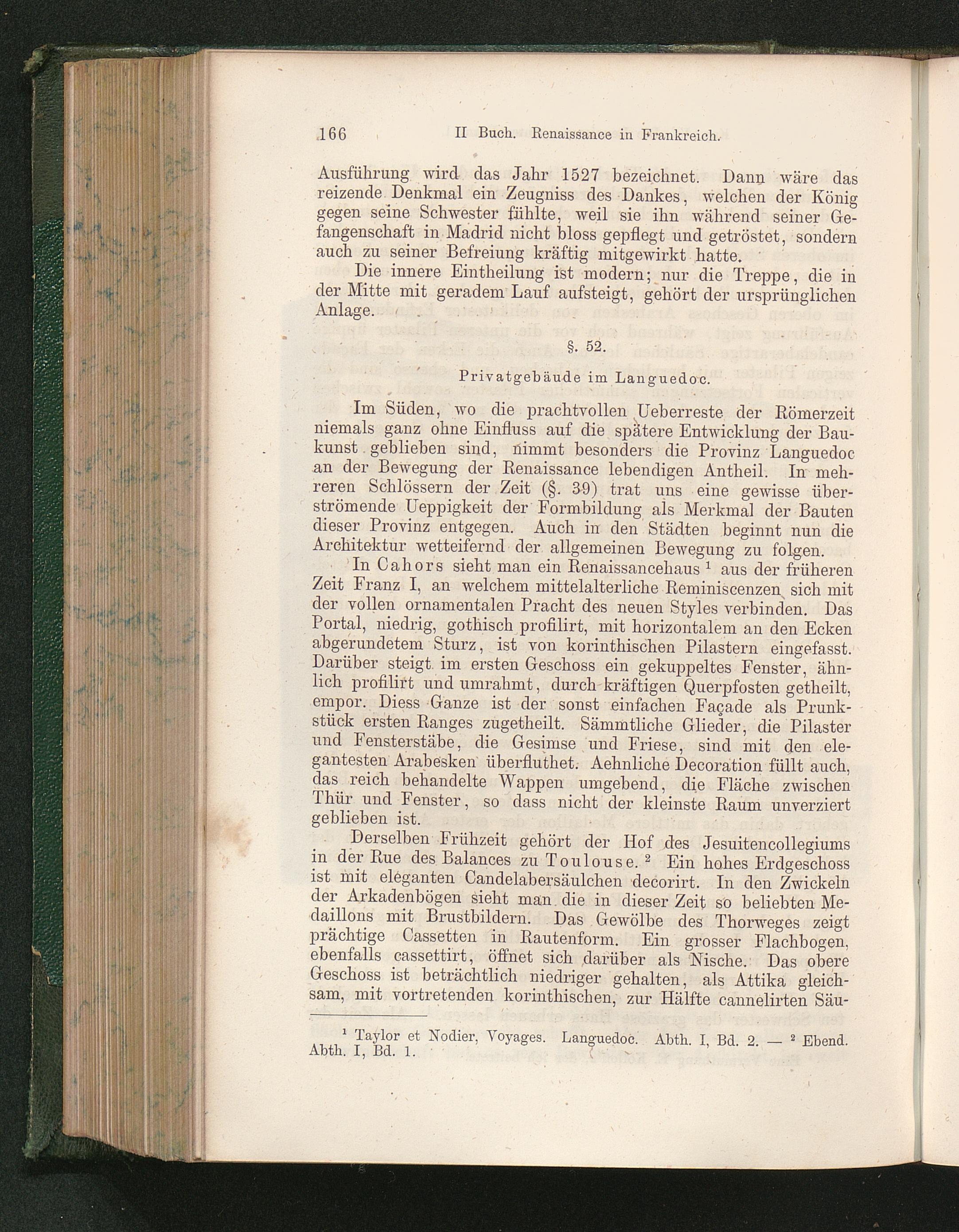 166 II Buch. Renaissance in Frankreich.

Ausführung wird das Jahr 1527 bezeichnet. Dann wäre das reizende Denkmal ein Zeugniss des Dankes, welchen der König gegen seine Schwester fühlte, weil sie ihn während seiner Gefangenschaft in Madrid nicht bloss gepflegt und getröstet, sondern auch zu seiner Befreiung kräftig mitgewirkt hatte.

Die innere Eintheilung ist modern; nur die Treppe, die in der Mitte mit geradem Lauf aufsteigt, gehört der ursprünglichen Anlage.

§. 52.

Privatgebäude im Languedoc.

Im Süden, wo die prachtvollen Ueberreste der Römerzeit niemals ganz ohne Einfluss auf die spätere Entwicklung der Baukunst geblieben sind, nimmt besonders die Provinz Languedoc an der Bewegung der Renaissance lebendigen Antheil. In mehreren Schlössern der Zeit (§. 39) trat uns eine gewisse überströmende Ueppigkeit der Formbildung als Merkmal der Bauten dieser Provinz entgegen. Auch in den Städten beginnt nun die Architektur wetteifernd der allgemeinen Bewegung zu folgen.

In Cahors sieht man ein Renaissancehaus $^1$ aus der früheren Zeit Franz I, an welchem mittelalterliche Reminiscenzen sich mit der vollen ornamentalen Pracht des neuen Styles verbinden. Das Portal, niedrig, gothisch profilirt, mit horizontalem an den Ecken abgerundetem Sturz, ist von korinthischen Pilastern eingefasst. Darüber steigt im ersten Geschoss ein gekuppeltes Fenster, ähnlich profilirt und umrahmt, durch kräftigen Querpfosten getheilt, empor. Diess Ganze ist der sonst einfachen Façade als Prunkstück ersten Ranges zugetheilt. Sämmtliche Glieder, die Pilaster und Fensterstäbe, die Gesimse und Friese, sind mit den elegantesten Arabesken überfluthet. Aehnliche Decoration füllt auch, das reich behandelte Wappen umgebend, die Fläche zwischen Thür und Fenster, so dass nicht der kleinste Raum unverziert geblieben ist.

Derselben Frühzeit gehört der Hof des Jesuitencollegiums in der Rue des Balances zu Toulouse. $^2$ Ein hohes Erdgeschoss ist mit eleganten Candelabersäulchen decorirt. In den Zwickeln der Arkadenbögen sieht man die in dieser Zeit so beliebten Medaillons mit Brustbildern. Das Gewölbe des Thorweges zeigt prächtige Cassetten in Rautenform. Ein grosser Flachbogen, ebenfalls cassettirt, öffnet sich darüber als Nische. Das obere Geschoss ist beträchtlich niedriger gehalten, als Attika gleichsam, mit vortretenden korinthischen, zur Hälfte cannelirten Säu-

$^1$ Taylor et Nodier, Voyages. Languedoc. Abth. I, Bd. 2. — $^2$ Ebend. Abth. I, Bd. 1.